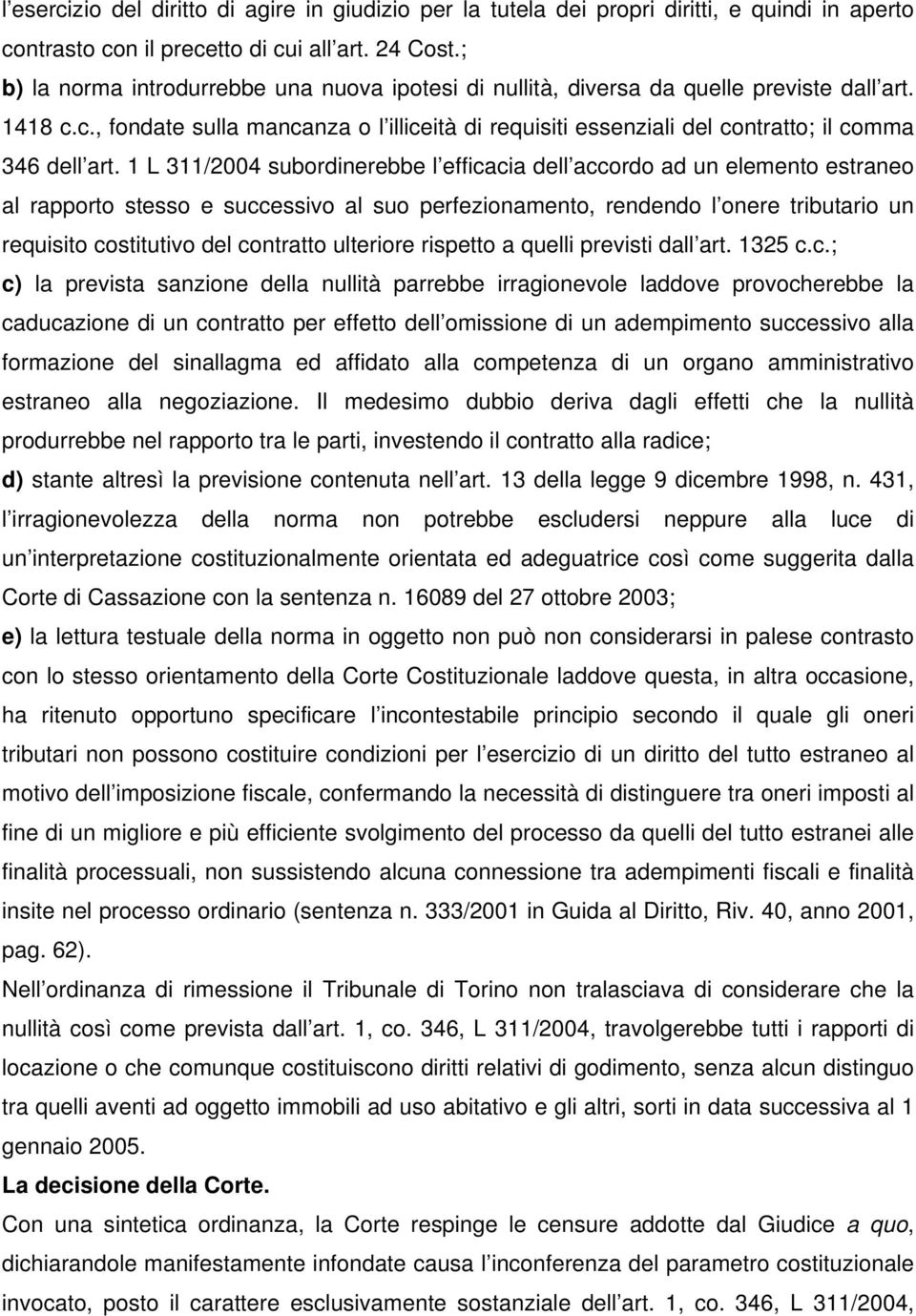 l esercizio del diritto di agire in giudizio per la tutela dei propri diritti, e quindi in aperto contrasto con il precetto di cui all art. 24 Cost.;
b) la norma introdurrebbe una nuova ipotesi di nullità, diversa da quelle previste dall art. 1418 c.c., fondate sulla mancanza o l illiceità di requisiti essenziali del contratto; il comma 346 dell art. 1 L 311/2004 subordinerebbe l efficacia dell accordo ad un elemento estraneo al rapporto stesso e successivo al suo perfezionamento, rendendo l onere tributario un requisito costitutivo del contratto ulteriore rispetto a quelli previsti dall art. 1325 c.c.;
c) la prevista sanzione della nullità parrebbe irragionevole laddove provocherebbe la caducazione di un contratto per effetto dell omissione di un adempimento successivo alla formazione del sinallagma ed affidato alla competenza di un organo amministrativo estraneo alla negoziazione. Il medesimo dubbio deriva dagli effetti che la nullità produrrebbe nel rapporto tra le parti, investendo il contratto alla radice;
d) stante altresì la previsione contenuta nell art. 13 della legge 9 dicembre 1998, n. 431, l irragionevolezza della norma non potrebbe escludersi neppure alla luce di un interpretazione costituzionalmente orientata ed adeguatrice così come suggerita dalla Corte di Cassazione con la sentenza n. 16089 del 27 ottobre 2003;
e) la lettura testuale della norma in oggetto non può non considerarsi in palese contrasto con lo stesso orientamento della Corte Costituzionale laddove questa, in altra occasione, ha ritenuto opportuno specificare l incontestabile principio secondo il quale gli oneri tributari non possono costituire condizioni per l esercizio di un diritto del tutto estraneo al motivo dell imposizione fiscale, confermando la necessità di distinguere tra oneri imposti al fine di un migliore e più efficiente svolgimento del processo da quelli del tutto estranei alle finalità processuali, non sussistendo alcuna connessione tra adempimenti fiscali e finalità insite nel processo ordinario (sentenza n. 333/2001 in Guida al Diritto, Riv. 40, anno 2001, pag. 62).
Nell ordinanza di rimessione il Tribunale di Torino non tralasciava di considerare che la nullità così come prevista dall art. 1, co. 346, L 311/2004, travolgerebbe tutti i rapporti di locazione o che comunque costituiscono diritti relativi di godimento, senza alcun distinguo tra quelli aventi ad oggetto immobili ad uso abitativo e gli altri, sorti in data successiva al 1 gennaio 2005.
La decisione della Corte.
Con una sintetica ordinanza, la Corte respinge le censure addotte dal Giudice a quo, dichiarandole manifestamente infondate causa l inconferenza del parametro costituzionale invocato, posto il carattere esclusivamente sostanziale dell art. 1, co. 346, L 311/2004,